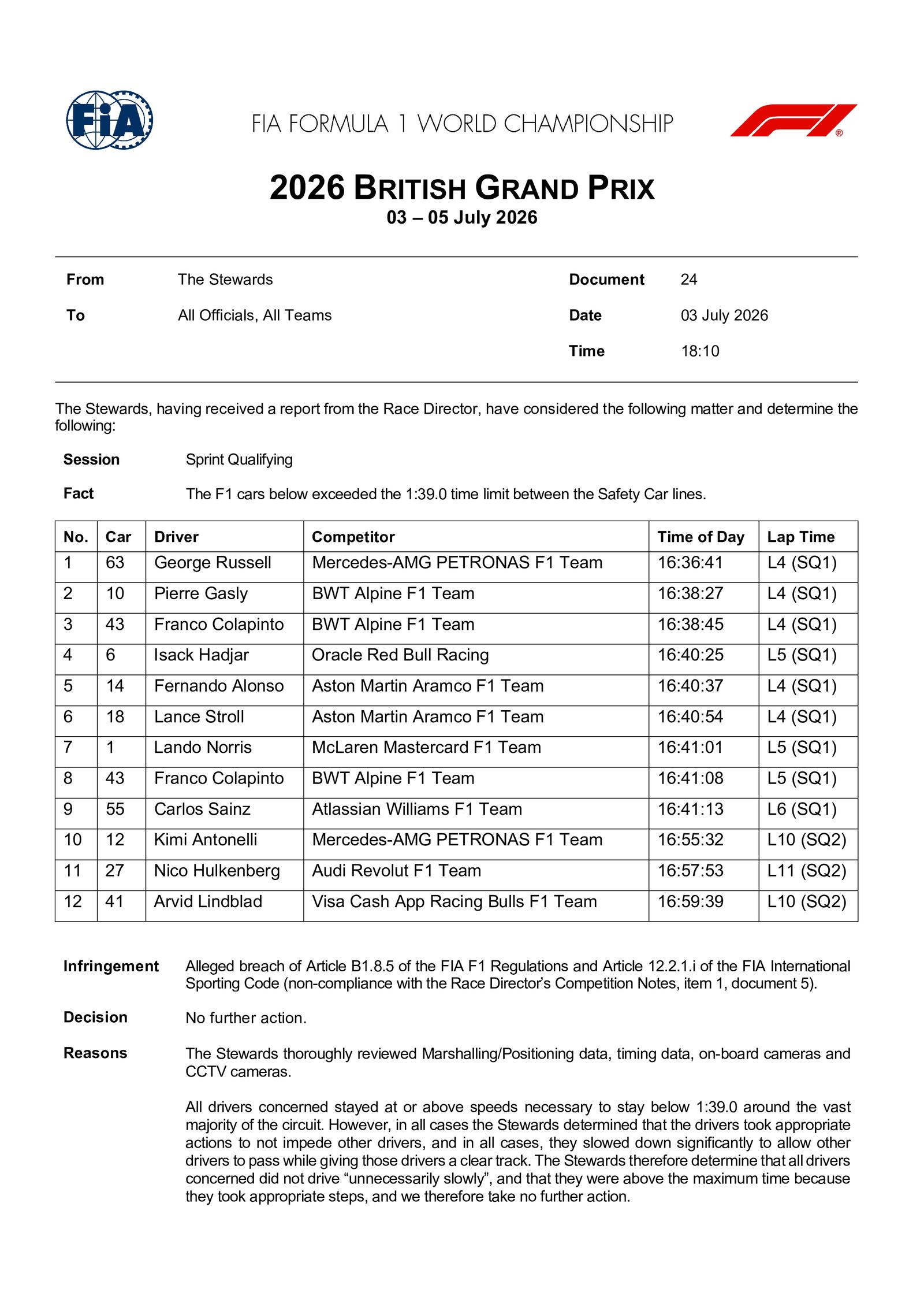 FIA

FIA FORMULA 1 WORLD CHAMPIONSHIP

2026 BRITISH GRAND PRIX
03 – 05 July 2026

From The Stewards
To All Officials, All Teams
Document 24
Date 03 July 2026
Time 18:10

The Stewards, having received a report from the Race Director, have considered the following matter and determine the following:

Session Sprint Qualifying

Fact The F1 cars below exceeded the 1:39.0 time limit between the Safety Car lines.

| No. | Car | Driver | Competitor | Time of Day | Lap Time |
|---|---|---|---|---|---|
| 1 | 63 | George Russell | Mercedes-AMG PETRONAS F1 Team | 16:36:41 | L4 (SQ1) |
| 2 | 10 | Pierre Gasly | BWT Alpine F1 Team | 16:38:27 | L4 (SQ1) |
| 3 | 43 | Franco Colapinto | BWT Alpine F1 Team | 16:38:45 | L4 (SQ1) |
| 4 | 6 | Isack Hadjar | Oracle Red Bull Racing | 16:40:25 | L5 (SQ1) |
| 5 | 14 | Fernando Alonso | Aston Martin Aramco F1 Team | 16:40:37 | L4 (SQ1) |
| 6 | 18 | Lance Stroll | Aston Martin Aramco F1 Team | 16:40:54 | L4 (SQ1) |
| 7 | 1 | Lando Norris | McLaren Mastercard F1 Team | 16:41:01 | L5 (SQ1) |
| 8 | 43 | Franco Colapinto | BWT Alpine F1 Team | 16:41:08 | L5 (SQ1) |
| 9 | 55 | Carlos Sainz | Atlassian Williams F1 Team | 16:41:13 | L6 (SQ1) |
| 10 | 12 | Kimi Antonelli | Mercedes-AMG PETRONAS F1 Team | 16:55:32 | L10 (SQ2) |
| 11 | 27 | Nico Hulkenberg | Audi Revolut F1 Team | 16:57:53 | L11 (SQ2) |
| 12 | 41 | Arvid Lindblad | Visa Cash App Racing Bulls F1 Team | 16:59:39 | L10 (SQ2) |

Infringement Alleged breach of Article B1.8.5 of the FIA F1 Regulations and Article 12.2.1.i of the FIA International Sporting Code (non-compliance with the Race Director's Competition Notes, item 1, document 5).

Decision No further action.

Reasons The Stewards thoroughly reviewed Marshalling/Positioning data, timing data, on-board cameras and CCTV cameras.

All drivers concerned stayed at or above speeds necessary to stay below 1:39.0 around the vast majority of the circuit. However, in all cases the Stewards determined that the drivers took appropriate actions to not impede other drivers, and in all cases, they slowed down significantly to allow other drivers to pass while giving those drivers a clear track. The Stewards therefore determine that all drivers concerned did not drive "unnecessarily slowly", and that they were above the maximum time because they took appropriate steps, and we therefore take no further action.